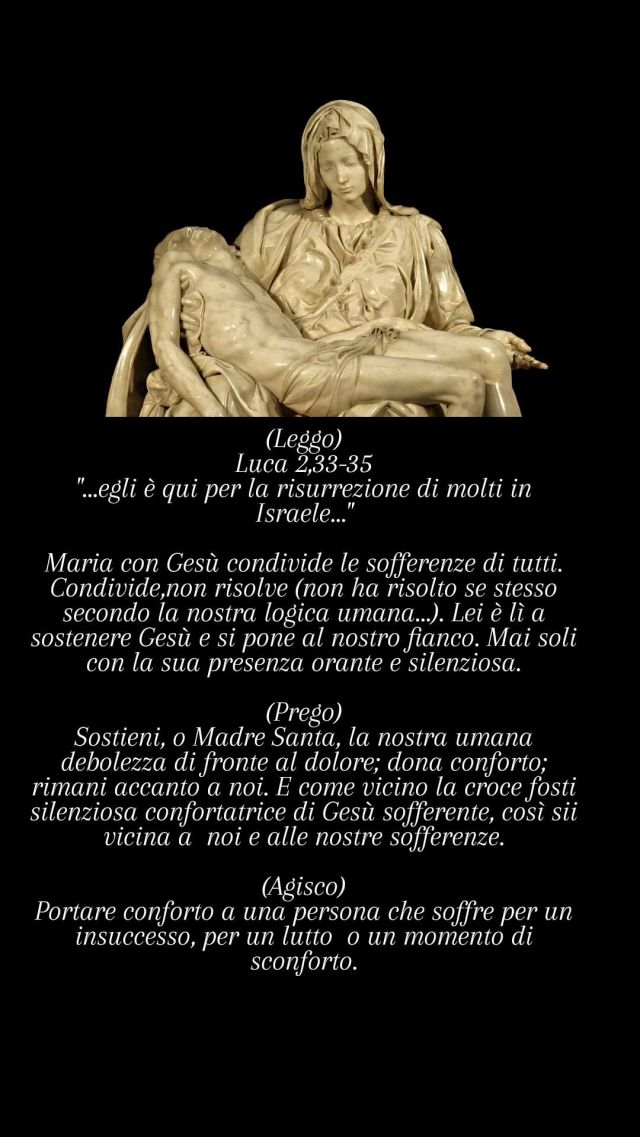 (Leggo)
Luca 2,33-35
"...egli è qui per la risurrezione di molti in Israele..."

Maria con Gesù condivide le sofferenze di tutti. Condivide,non risolve (non ha risolto se stesso secondo la nostra logica umana...). Lei è lì a sostenere Gesù e si pone al nostro fianco. Mai soli con la sua presenza orante e silenziosa.

(Prego)
Sostieni, o Madre Santa, la nostra umana debolezza di fronte al dolore; dona conforto; rimani accanto a noi. E come vicino la croce fosti silenziosa confortatrice di Gesù sofferente, così sii vicina a noi e alle nostre sofferenze.

(Agisco)
Portare conforto a una persona che soffre per un insuccesso, per un lutto o un momento di sconforto.